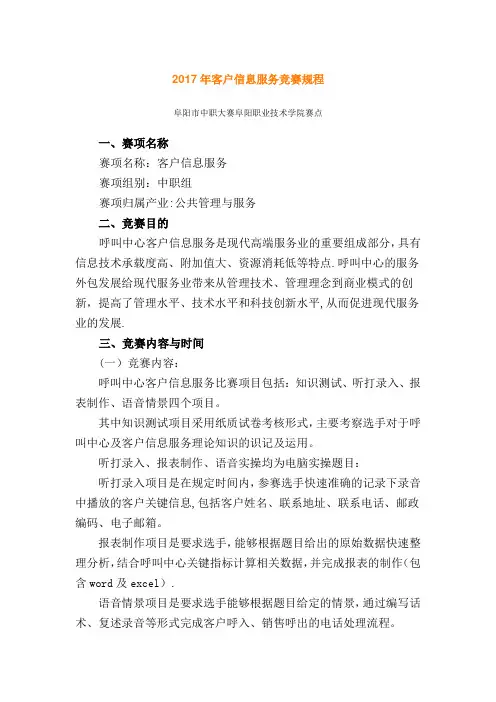 2017 年客户信息服务竞赛规程

阜阳市中职大赛阜阳职业技术学院赛点

一、赛项名称

赛项名称：客户信息服务

赛项组别：中职组

赛项归属产业:公共管理与服务

二、竞赛目的

呼叫中心客户信息服务是现代高端服务业的重要组成部分，具有信息技术承载度高、附加值大、资源消耗低等特点.呼叫中心的服务外包发展给现代服务业带来从管理技术、管理理念到商业模式的创新，提高了管理水平、技术水平和科技创新水平,从而促进现代服务业的发展.

三、竞赛内容与时间

（一）竞赛内容：

呼叫中心客户信息服务比赛项目包括：知识测试、听打录入、报表制作、语音情景四个项目。

其中知识测试项目采用纸质试卷考核形式，主要考察选手对于呼叫中心及客户信息服务理论知识的识记及运用。

听打录入、报表制作、语音实操均为电脑实操题目：

听打录入项目是在规定时间内，参赛选手快速准确的记录下录音中播放的客户关键信息,包括客户姓名、联系地址、联系电话、邮政编码、电子邮箱。

报表制作项目是要求选手，能够根据题目给出的原始数据快速整理分析，结合呼叫中心关键指标计算相关数据，并完成报表的制作（包含 word 及 excel）.

语音情景项目是要求选手能够根据题目给定的情景，通过编写话术、复述录音等形式完成客户呼入、销售呼出的电话处理流程。